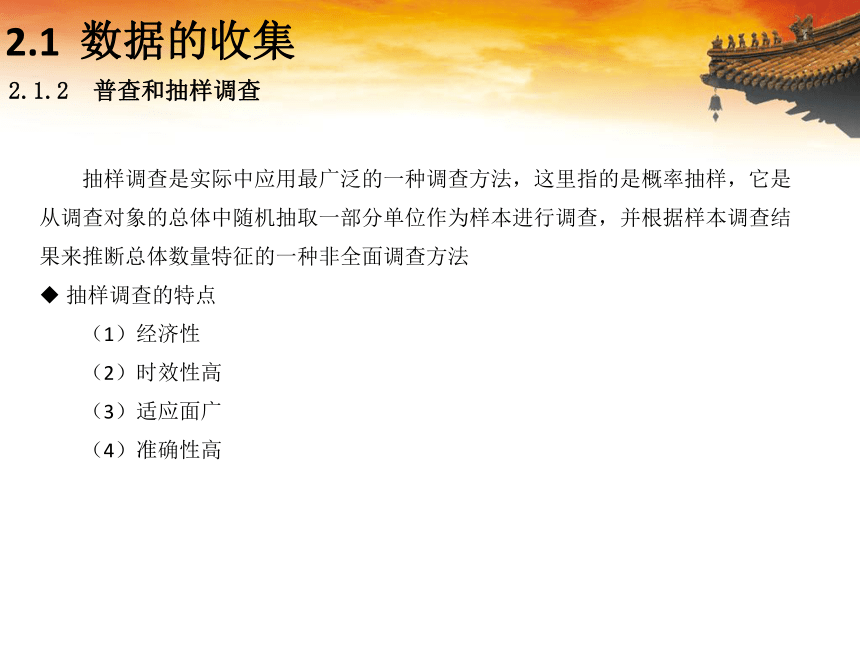 2.1 数据的收集

2.1.2 普查和抽样调查

抽样调查是实际中应用最广泛的一种调查方法，这里指的是概率抽样，它是从调查对象的总体中随机抽取一部分单位作为样本进行调查，并根据样本调查结果来推断总体数量特征的一种非全面调查方法

◆ 抽样调查的特点

（1）经济性

（2）时效性高

（3）适应面广

（4）准确性高